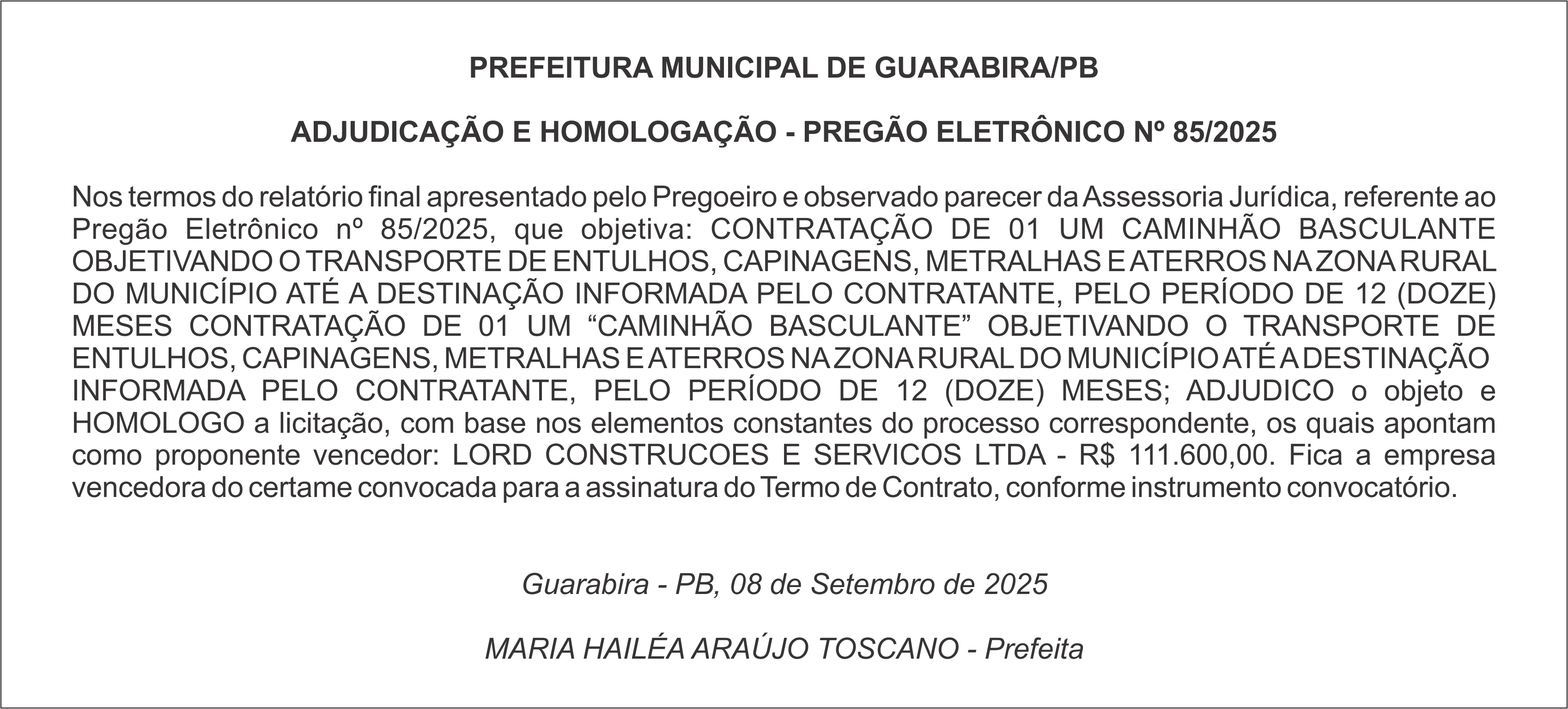 PREFEITURA MUNICIPAL DE GUARABIRA/PB

ADJUDICAÇÃO E HOMOLOGAÇÃO - PREGÃO ELETRÔNICO Nº 85/2025

Nos termos do relatório final apresentado pelo Pregoeiro e observado parecer da Assessoria Jurídica, referente ao Pregão Eletrônico nº 85/2025, que objetiva: CONTRATAÇÃO DE 01 UM CAMINHÃO BASCULANTE OBJETIVANDO O TRANSPORTE DE ENTULHOS, CAPINAGENS, METRALHAS E ATERROS NA ZONA RURAL DO MUNICÍPIO ATÉ A DESTINAÇÃO INFORMADA PELO CONTRATANTE, PELO PERÍODO DE 12 (DOZE) MESES CONTRATAÇÃO DE 01 UM “CAMINHÃO BASCULANTE” OBJETIVANDO O TRANSPORTE DE ENTULHOS, CAPINAGENS, METRALHAS E ATERROS NA ZONA RURAL DO MUNICÍPIO ATÉ A DESTINAÇÃO INFORMADA PELO CONTRATANTE, PELO PERÍODO DE 12 (DOZE) MESES; ADJUDICO o objeto e HOMOLOGO a licitação, com base nos elementos constantes do processo correspondente, os quais apontam como proponente vencedor: LORD CONSTRUCOES E SERVICOS LTDA - R$ 111.600,00. Fica a empresa vencedora do certame convocada para a assinatura do Termo de Contrato, conforme instrumento convocatório.

Guarabira - PB, 08 de Setembro de 2025

MARIA HAILÉA ARAÚJO TOSCANO - Prefeita